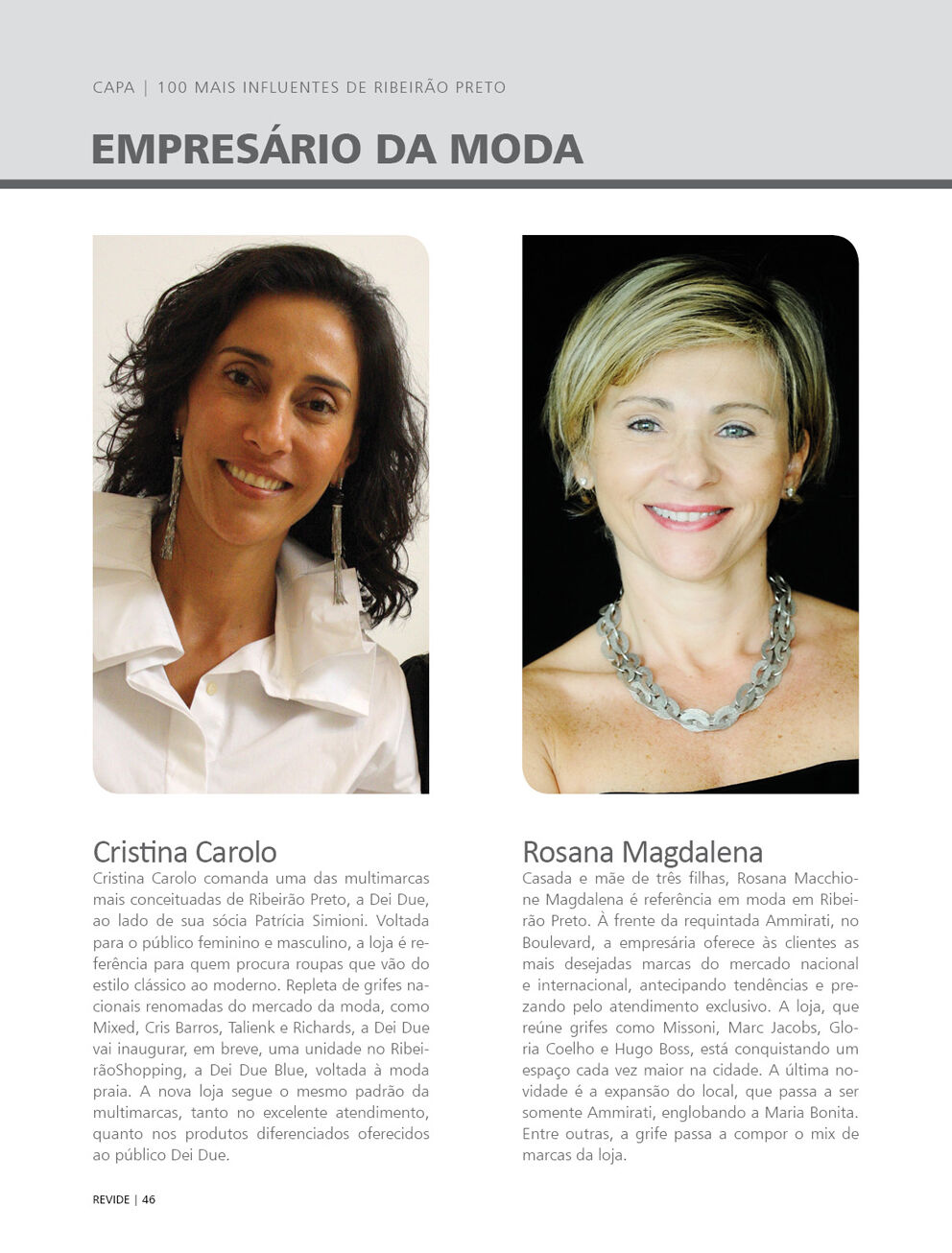 CAPA | 100 MAIS INFLUENTES DE RIBEIRÃO PRETO

EMPRESÁRIO DA MODA

Cristina Carolo

Cristina Carolo comanda uma das multimarcas mais conceituadas de Ribeirão Preto, a Dei Due, ao lado de sua sócia Patrícia Simioni. Voltada para o público feminino e masculino, a loja é referência para quem procura roupas que vão do estilo clássico ao moderno. Repleta de grifes nacionais renomadas do mercado da moda, como Mixed, Cris Barros, Talienk e Richards, a Dei Due vai inaugurar, em breve, uma unidade no RibeirãoShopping, a Dei Due Blue, voltada à moda praia. A nova loja segue o mesmo padrão da multimarcas, tanto no excelente atendimento, quanto nos produtos diferenciados oferecidos ao público Dei Due.

Rosana Magdalena

Casada e mãe de três filhas, Rosana Macchione Magdalena é referência em moda em Ribeirão Preto. À frente da requintada Ammirati, no Boulevard, a empresária oferece às clientes as mais desejadas marcas do mercado nacional e internacional, antecipando tendências e prezando pelo atendimento exclusivo. A loja, que reúne grifes como Missoni, Marc Jacobs, Gloria Coelho e Hugo Boss, está conquistando um espaço cada vez maior na cidade. A última novidade é a expansão do local, que passa a ser somente Ammirati, englobando a Maria Bonita. Entre outras, a grife passa a compor o mix de marcas da loja.

REVIDE | 46